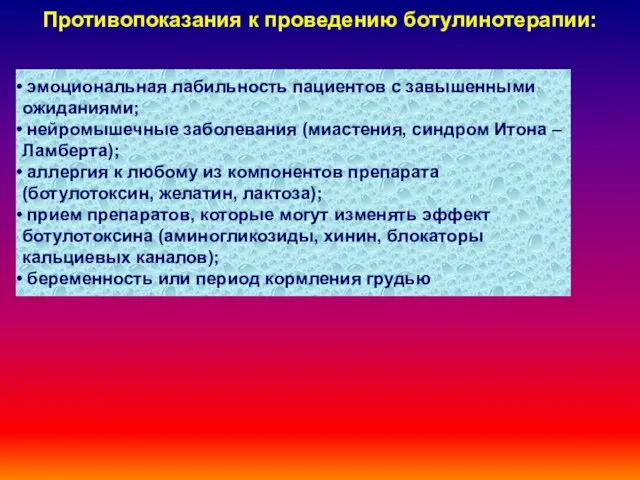 Противопоказания к проведению ботулинотерапии:

• эмоциональная лабильность пациентов с завышенными ожиданиями;
• нейромышечные заболевания (миастения, синдром Итона – Ламберта);
• аллергия к любому из компонентов препарата (ботулотоксин, желатин, лактоза);
• прием препаратов, которые могут изменять эффект ботулотоксина (аминогликозиды, хинин, блокаторы кальциевых каналов);
• беременность или период кормления грудью